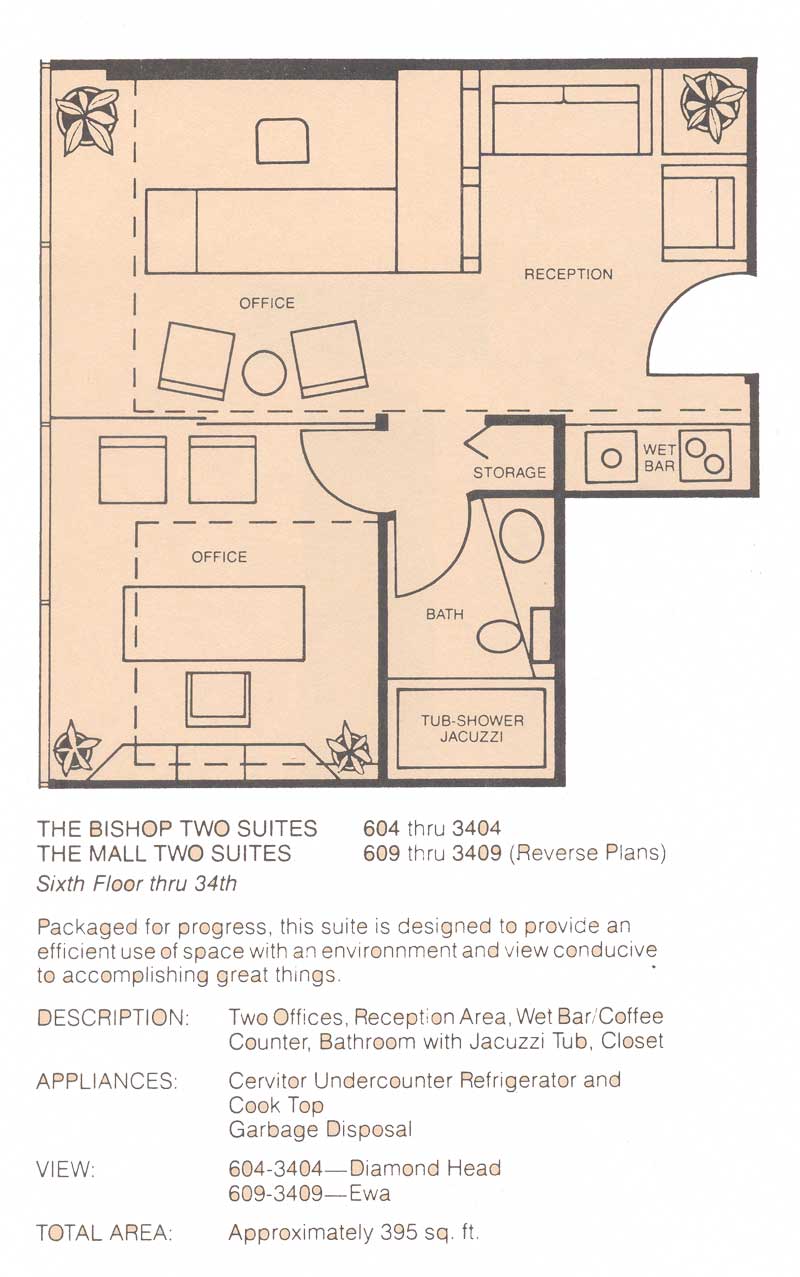 OFFICE

RECEPTION

STORAGE

WET BAR

OFFICE

BATH

TUB-SHOWER JACUZZI

THE BISHOP TWO SUITES 604 thru 3404
THE MALL TWO SUITES 609 thru 3409 (Reverse Plans)
Sixth Floor thru 34th

Packaged for progress, this suite is designed to provide an efficient use of space with an environnment and view conducive to accomplishing great things.

DESCRIPTION: Two Offices, Reception Area, Wet Bar/Coffee Counter, Bathroom with Jacuzzi Tub, Closet

APPLIANCES: Cervitor Undercounter Refrigerator and Cook Top
Garbage Disposal

VIEW: 604-3404—Diamond Head
609-3409—Ewa

TOTAL AREA: Approximately 395 sq. ft.